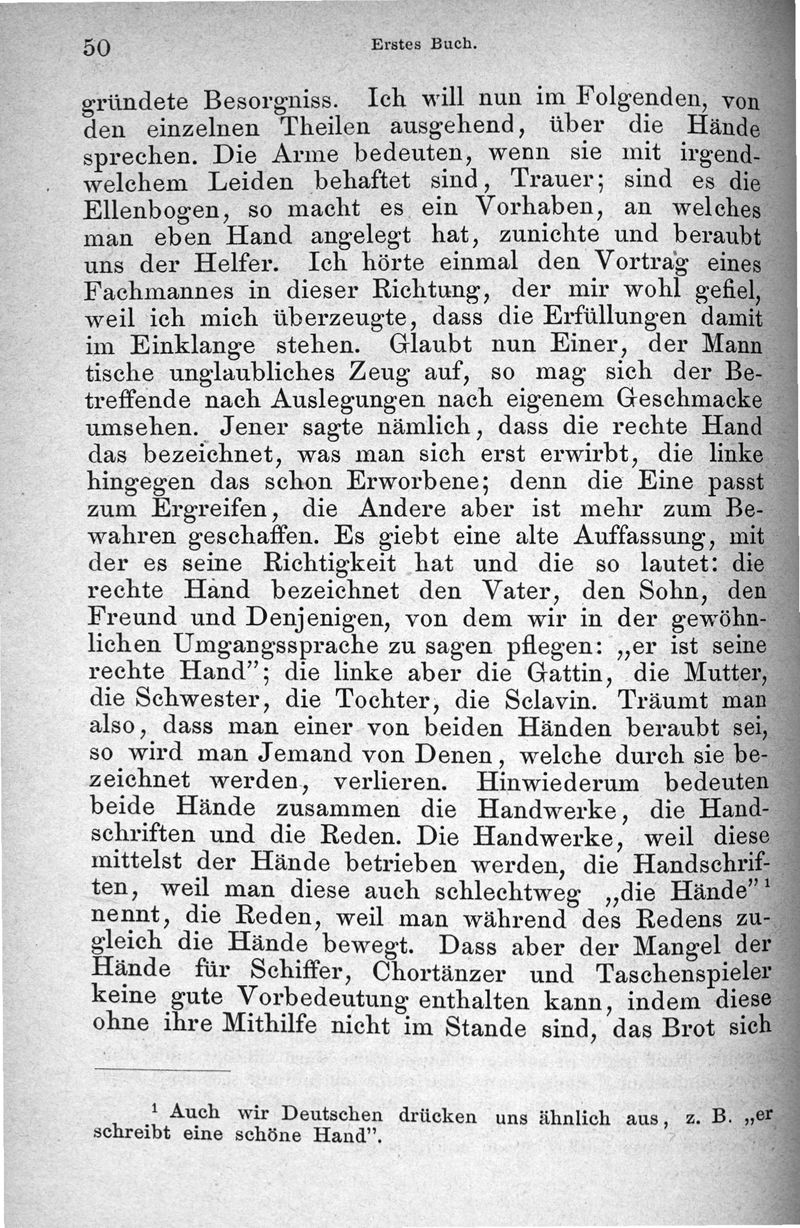 50 Erstes Buch.

gründete Besorgniss. Ich will nun im Folgenden, von den einzelnen Theilen ausgehend, über die Hände sprechen. Die Arme bedeuten, wenn sie mit irgendwelchem Leiden behaftet sind, Trauer; sind es die Ellenbogen, so macht es ein Vorhaben, an welches man eben Hand angelegt hat, zunichte und beraubt uns der Helfer. Ich hörte einmal den Vortrag eines Fachmannes in dieser Richtung, der mir wohl gefiel, weil ich mich überzeugte, dass die Erfüllungen damit im Einklange stehen. Glaubt nun Einer, der Mann tische unglaubliches Zeug auf, so mag sich der Betreffende nach Auslegungen nach eigenem Geschmacke umsehen. Jener sagte nämlich, dass die rechte Hand das bezeichnet, was man sich erst erwirbt, die linke hingegen das schon Erworbene; denn die Eine passt zum Ergreifen, die Andere aber ist mehr zum Bewahren geschaffen. Es giebt eine alte Auffassung, mit der es seine Richtigkeit hat und die so lautet: die rechte Hand bezeichnet den Vater, den Sohn, den Freund und Denjenigen, von dem wir in der gewöhnlichen Umgangssprache zu sagen pflegen: „er ist seine rechte Hand"; die linke aber die Gattin, die Mutter, die Schwester, die Tochter, die Sclavin. Träumt man also, dass man einer von beiden Händen beraubt sei, so wird man Jemand von Denen, welche durch sie bezeichnet werden, verlieren. Hinwiederum bedeuten beide Hände zusammen die Handwerke, die Handschriften und die Reden. Die Handwerke, weil diese mittelst der Hände betrieben werden, die Handschriften, weil man diese auch schlechtweg „die Hände"$^1$ nennt, die Reden, weil man während des Redens zugleich die Hände bewegt. Dass aber der Mangel der Hände für Schiffer, Chortänzer und Taschenspieler keine gute Vorbedeutung enthalten kann, indem diese ohne ihre Mithilfe nicht im Stande sind, das Brot sich

$^1$ Auch wir Deutschen drücken uns ähnlich aus, z. B. „er schreibt eine schöne Hand".